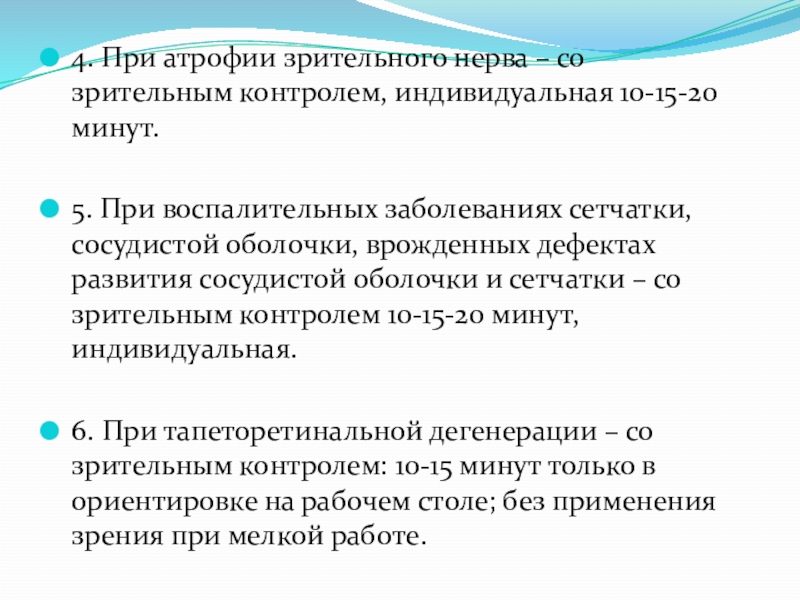 4. При атрофии зрительного нерва – со зрительным контролем, индивидуальная 10-15-20 минут.

5. При воспалительных заболеваниях сетчатки, сосудистой оболочки, врожденных дефектах развития сосудистой оболочки и сетчатки – со зрительным контролем 10-15-20 минут, индивидуальная.

6. При тапеторетинальной дегенерации – со зрительным контролем: 10-15 минут только в ориентировке на рабочем столе; без применения зрения при мелкой работе.